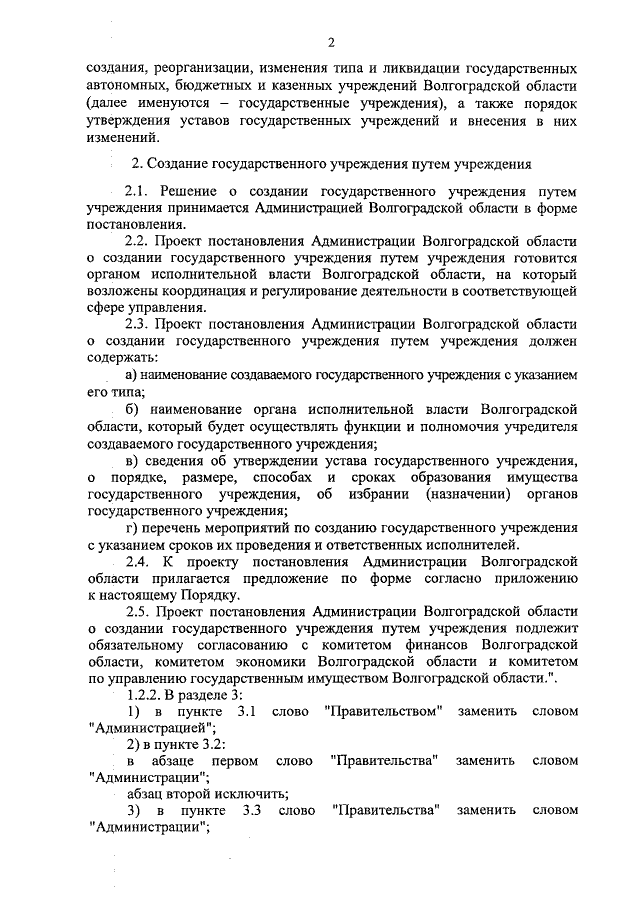 2

создания, реорганизации, изменения типа и ликвидации государственных автономных, бюджетных и казенных учреждений Волгоградской области (далее именуются – государственные учреждения), а также порядок утверждения уставов государственных учреждений и внесения в них изменений.

2. Создание государственного учреждения путем учреждения

2.1. Решение о создании государственного учреждения путем учреждения принимается Администрацией Волгоградской области в форме постановления.

2.2. Проект постановления Администрации Волгоградской области о создании государственного учреждения путем учреждения готовится органом исполнительной власти Волгоградской области, на который возложены координация и регулирование деятельности в соответствующей сфере управления.

2.3. Проект постановления Администрации Волгоградской области о создании государственного учреждения путем учреждения должен содержать:

а) наименование создаваемого государственного учреждения с указанием его типа;

б) наименование органа исполнительной власти Волгоградской области, который будет осуществлять функции и полномочия учредителя создаваемого государственного учреждения;

в) сведения об утверждении устава государственного учреждения, о порядке, размере, способах и сроках образования имущества государственного учреждения, об избрании (назначении) органов государственного учреждения;

г) перечень мероприятий по созданию государственного учреждения с указанием сроков их проведения и ответственных исполнителей.

2.4. К проекту постановления Администрации Волгоградской области прилагается предложение по форме согласно приложению к настоящему Порядку.

2.5. Проект постановления Администрации Волгоградской области о создании государственного учреждения путем учреждения подлежит обязательному согласованию с комитетом финансов Волгоградской области, комитетом экономики Волгоградской области и комитетом по управлению государственным имуществом Волгоградской области.".

1.2.2. В разделе 3:

1) в пункте 3.1 слово "Правительством" заменить словом "Администрацией";

2) в пункте 3.2:

в абзаце первом слово "Правительства" заменить словом "Администрации";

абзац второй исключить;

3) в пункте 3.3 слово "Правительства" заменить словом "Администрации";